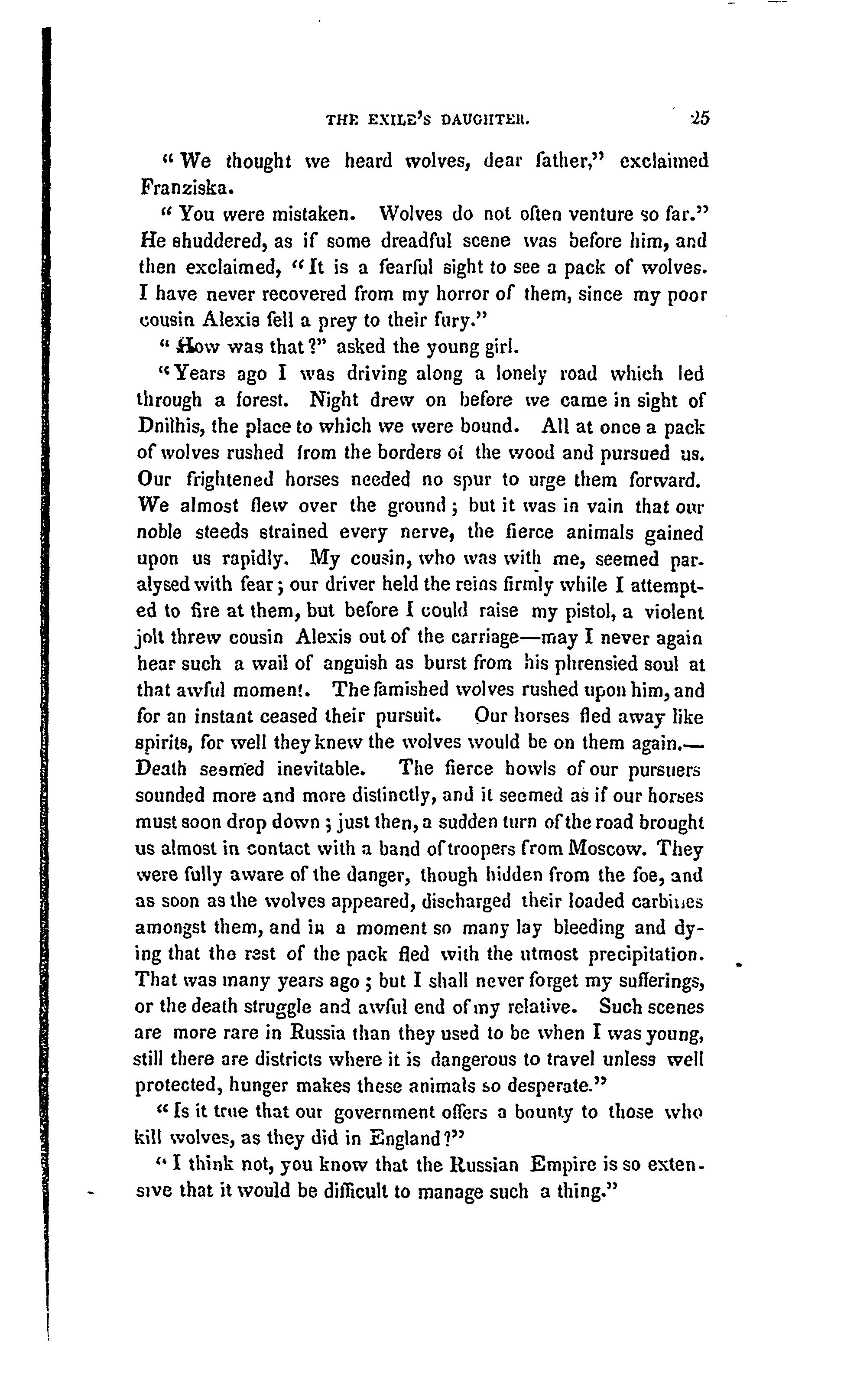 THE EXILE'S DAUGHTER. 25

"We thought we heard wolves, dear father," exclaimed Franziska.

"You were mistaken. Wolves do not often venture so far." He shuddered, as if some dreadful scene was before him, and then exclaimed, "It is a fearful sight to see a pack of wolves. I have never recovered from my horror of them, since my poor cousin Alexis fell a prey to their fury."

"How was that?" asked the young girl.

"Years ago I was driving along a lonely road which led through a forest. Night drew on before we came in sight of Dnilhis, the place to which we were bound. All at once a pack of wolves rushed from the borders of the wood and pursued us. Our frightened horses needed no spur to urge them forward. We almost flew over the ground; but it was in vain that our noble steeds strained every nerve, the fierce animals gained upon us rapidly. My cousin, who was with me, seemed paralysed with fear; our driver held the reins firmly while I attempted to fire at them, but before I could raise my pistol, a violent jolt threw cousin Alexis out of the carriage—may I never again hear such a wail of anguish as burst from his phrensied soul at that awful moment. The famished wolves rushed upon him, and for an instant ceased their pursuit. Our horses fled away like spirits, for well they knew the wolves would be on them again.—Death seemed inevitable. The fierce howls of our pursuers sounded more and more distinctly, and it seemed as if our horses must soon drop down; just then, a sudden turn of the road brought us almost in contact with a band of troopers from Moscow. They were fully aware of the danger, though hidden from the foe, and as soon as the wolves appeared, discharged their loaded carbines amongst them, and in a moment so many lay bleeding and dying that the rest of the pack fled with the utmost precipitation. That was many years ago; but I shall never forget my sufferings, or the death struggle and awful end of my relative. Such scenes are more rare in Russia than they used to be when I was young, still there are districts where it is dangerous to travel unless well protected, hunger makes these animals so desperate."

"Is it true that our government offers a bounty to those who kill wolves, as they did in England?"

"I think not, you know that the Russian Empire is so extensive that it would be difficult to manage such a thing."